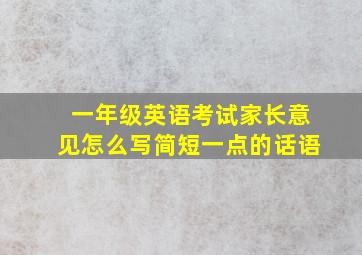 一年级英语考试家长意见怎么写简短一点的话语